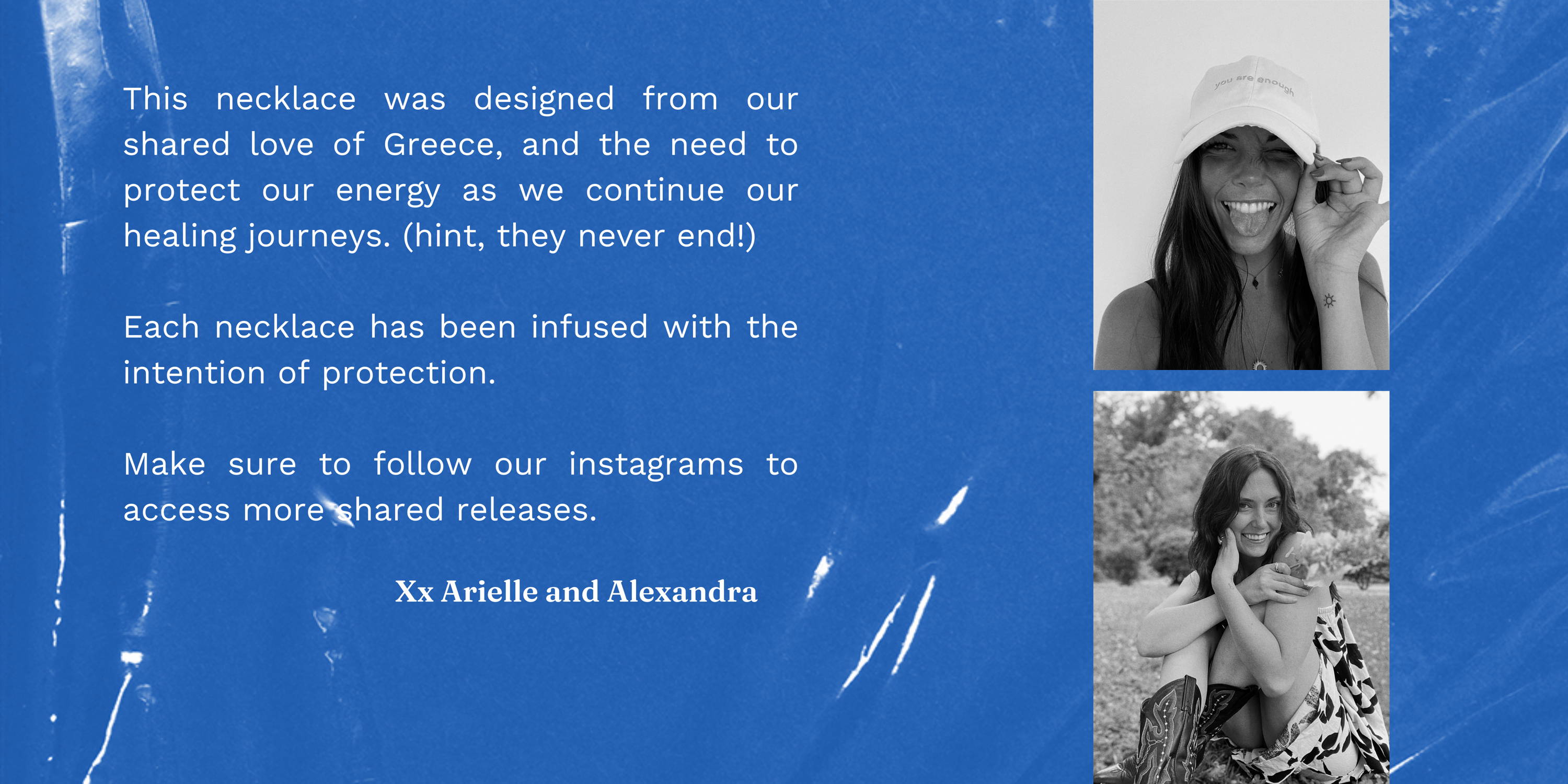 This necklace was designed from our shared love of Greece, and the need to protect our energy as we continue our healing journeys. (hint, they never end!)

Each necklace has been infused with the intention of protection.

Make sure to follow our instagrams to access more shared releases.

Xx Arielle and Alexandra

you are enough